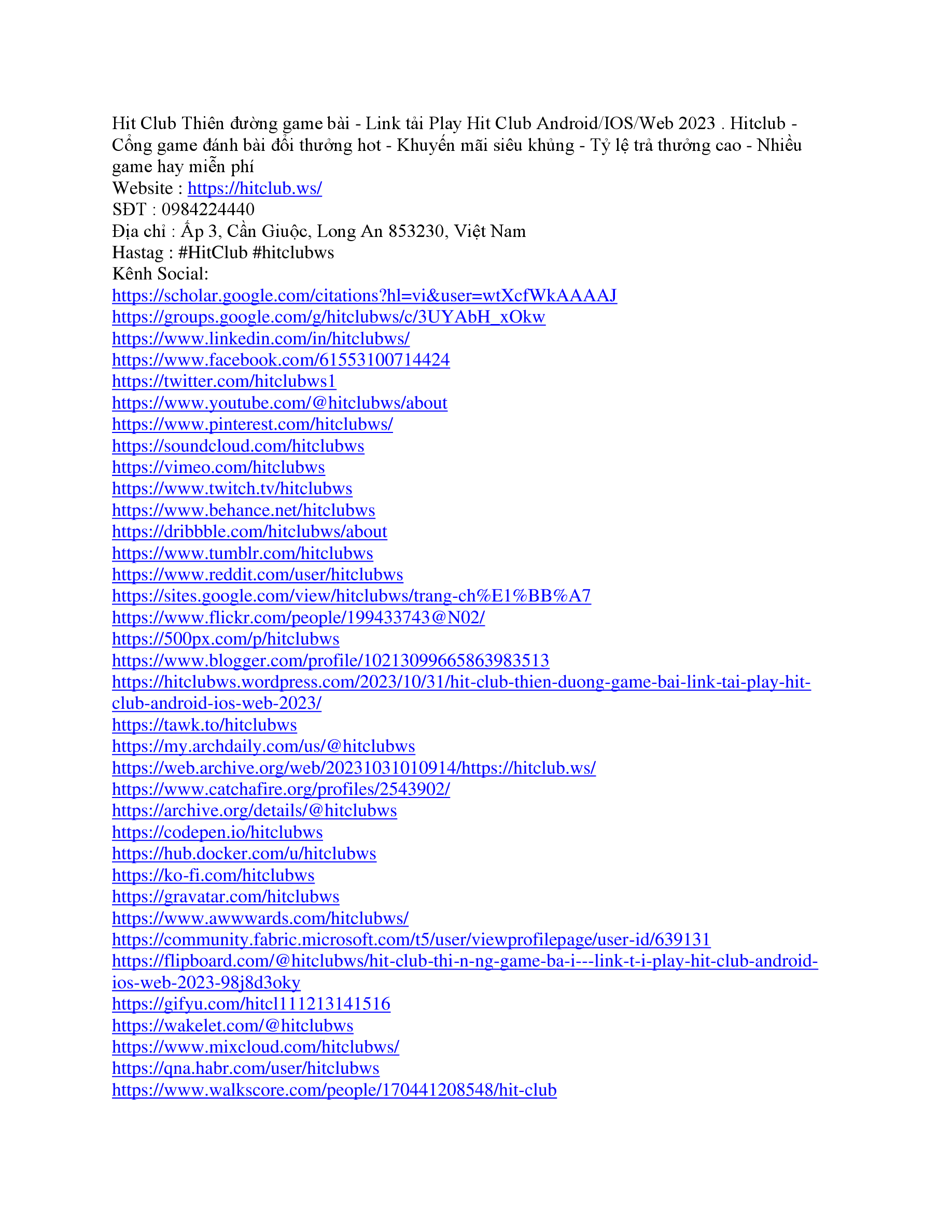 Hit Club Thiên đường game bài - Link tải Play Hit Club Android/IOS/Web 2023 . Hitclub - Cổng game đánh bài đổi thưởng hot - Khuyến mãi siêu khủng - Tỷ lệ trả thưởng cao - Nhiều game hay miễn phí
Website : https://hitclub.ws/
SĐT : 0984224440
Địa chỉ : Ấp 3, Cần Giuộc, Long An 853230, Việt Nam
Hastag : #HitClub #hitclubws
Kênh Social:
https://scholar.google.com/citations?hl=vi&user=wtXcfWkAAAAJ
https://groups.google.com/g/hitclubws/c/3UYAbH_xOkw
https://www.linkedin.com/in/hitclubws/
https://www.facebook.com/61553100714424
https://twitter.com/hitclubws1
https://www.youtube.com/@hitclubws/about
https://www.pinterest.com/hitclubws/
https://soundcloud.com/hitclubws
https://vimeo.com/hitclubws
https://www.twitch.tv/hitclubws
https://www.behance.net/hitclubws
https://dribbble.com/hitclubws/about
https://www.tumblr.com/hitclubws
https://www.reddit.com/user/hitclubws
https://sites.google.com/view/hitclubws/trang-ch%E1%BB%A7
https://www.flickr.com/people/199433743@N02/
https://500px.com/p/hitclubws
https://www.blogger.com/profile/10213099665863983513
https://hitclubws.wordpress.com/2023/10/31/hit-club-thien-duong-game-bai-link-tai-play-hit-club-android-ios-web-2023/
https://tawk.to/hitclubws
https://my.archdaily.com/us/@hitclubws
https://web.archive.org/web/20231031010914/https://hitclub.ws/
https://www.catchafire.org/profiles/2543902/
https://archive.org/details/@hitclubws
https://codepen.io/hitclubws
https://hub.docker.com/u/hitclubws
https://ko-fi.com/hitclubws
https://gravatar.com/hitclubws
https://www.awwwards.com/hitclubws/
https://community.fabric.microsoft.com/t5/user/viewprofilepage/user-id/639131
https://flipboard.com/@hitclubws/hit-club-thi-n-ng-game-ba-i---link-t-i-play-hit-club-android-ios-web-2023-98j8d3oky
https://gifyu.com/hitcl111213141516
https://wakelet.com/@hitclubws
https://www.mixcloud.com/hitclubws/
https://qna.habr.com/user/hitclubws
https://www.walkscore.com/people/170441208548/hit-club